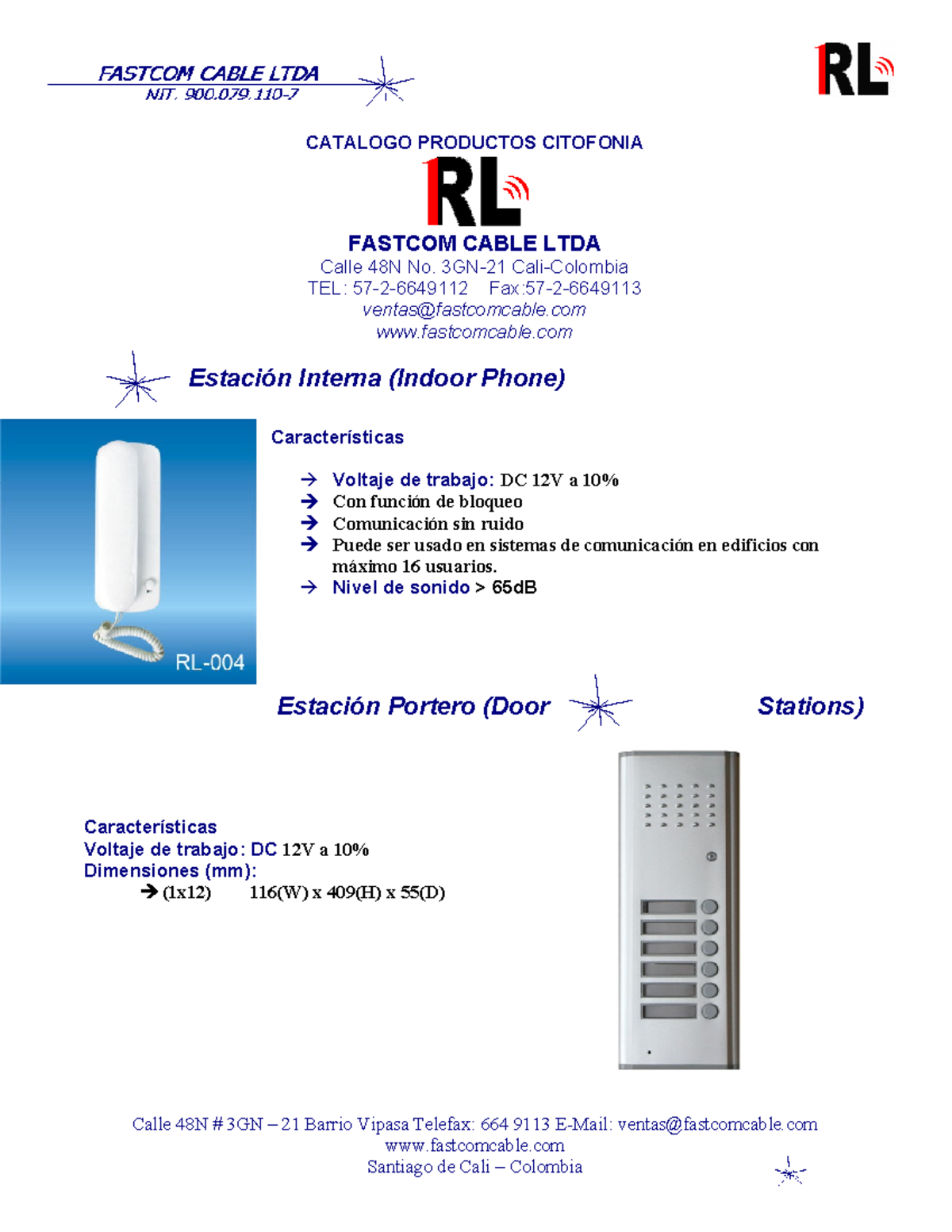 FASTCOM CABLE LTDA
NIT. 900.079.110-7

RL

CATALOGO PRODUCTOS CITOFONIA

RL

FASTCOM CABLE LTDA
Calle 48N No. 3GN-21 Cali-Colombia
TEL: 57-2-6649112 Fax:57-2-6649113
ventas@fastcomcable.com
www.fastcomcable.com

Estación Interna (Indoor Phone)

RL-004

Características

→ Voltaje de trabajo: DC 12V a 10%
→ Con función de bloqueo
→ Comunicación sin ruido
→ Puede ser usado en sistemas de comunicación en edificios con máximo 16 usuarios.
→ Nivel de sonido > 65dB

Estación Portero (Door Stations)

Características
Voltaje de trabajo: DC 12V a 10%
Dimensiones (mm):
→ (1x12) 116(W) x 409(H) x 55(D)

Calle 48N # 3GN – 21 Barrio Vipasa Telefax: 664 9113 E-Mail: ventas@fastcomcable.com
www.fastcomcable.com
Santiago de Cali – Colombia